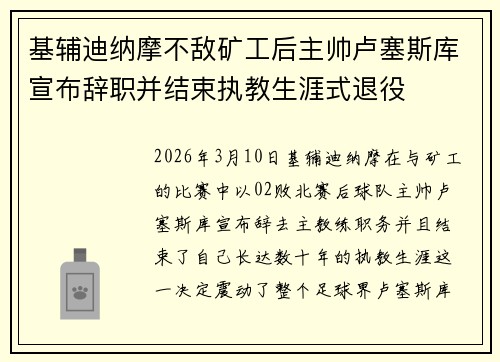 基辅迪纳摩不敌矿工后主帅卢塞斯库宣布辞职并结束执教生涯式退役

2026年3月10日基辅迪纳摩在与矿工的比赛中以02败北赛后球队主帅卢塞斯库宣布辞去主教练职务并且结束了自己长达数十年的执教生涯这一决定震动了整个足球界卢塞斯库